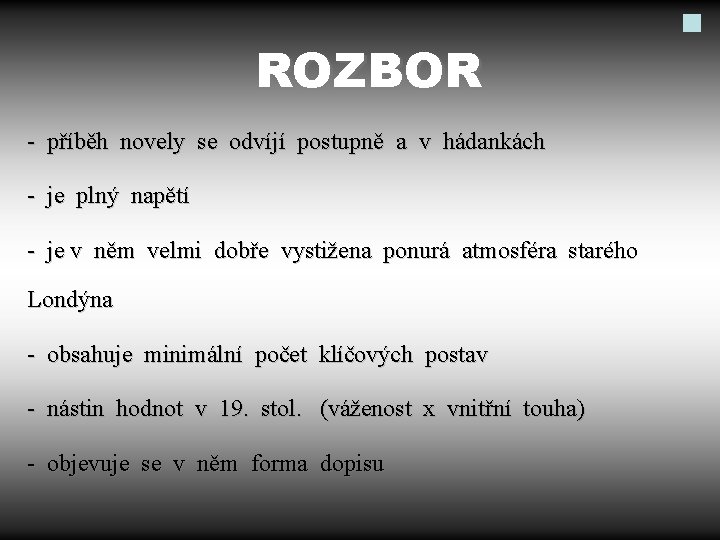 ROZBOR

- příběh novely se odvíjí postupně a v hádankách

- je plný napětí

- je v něm velmi dobře vystižena ponurá atmosféra starého Londýna

- obsahuje minimální počet klíčových postav

- nástin hodnot v 19. stol. (váženost x vnitřní touha)

- objevuje se v něm forma dopisu